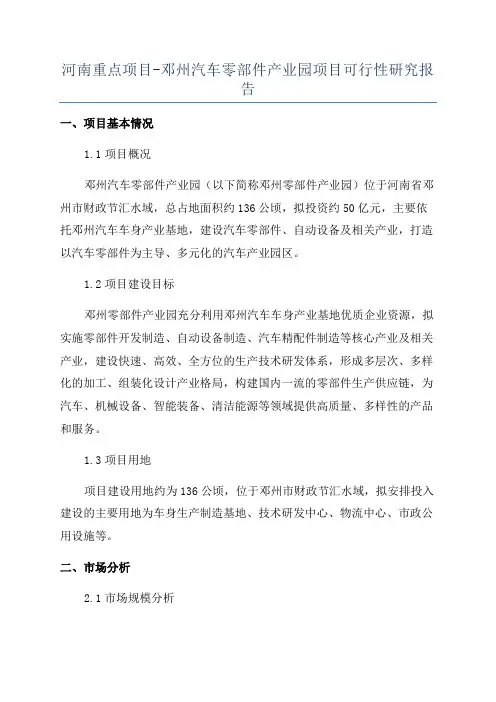 河南重点项目-邓州汽车零部件产业园项目可行性研究报告

一、项目基本情况

1.1 项目概况

邓州汽车零部件产业园（以下简称邓州零部件产业园）位于河南省邓州市财政节汇水域，总占地面积约 136 公顷，拟投资约 50 亿元，主要依托邓州汽车车身产业基地，建设汽车零部件、自动设备及相关产业，打造以汽车零部件为主导、多元化的汽车产业园区。

1.2 项目建设目标

邓州零部件产业园充分利用邓州汽车车身产业基地优质企业资源，拟实施零部件开发制造、自动设备制造、汽车精配件制造等核心产业及相关产业，建设快速、高效、全方位的生产技术研发体系，形成多层次、多样化的加工、组装化设计产业格局，构建国内一流的零部件生产供应链，为汽车、机械设备、智能装备、清洁能源等领域提供高质量、多样性的产品和服务。

1.3 项目用地

项目建设用地约为 136 公顷，位于邓州市财政节汇水域，拟安排投入建设的主要用地为车身生产制造基地、技术研发中心、物流中心、市政公用设施等。

二、市场分析

2.1 市场规模分析